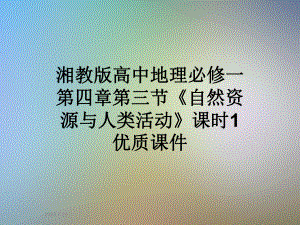 湘教版高中地理必修一第四章第三节《自然资源与人类活动》课时1优质课件